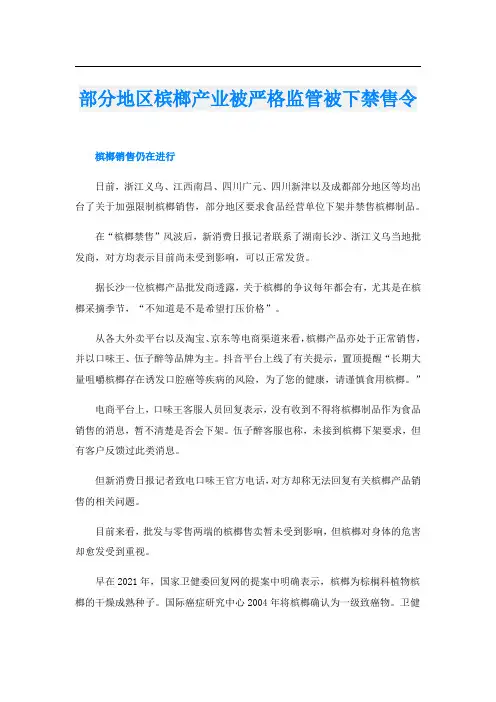 部分地区槟榔产业被严格监管被下禁售令

槟榔销售仍在进行

日前，浙江义乌、江西南昌、四川广元、四川新津以及成都部分地区等均出台了关于加强限制槟榔销售，部分地区要求食品经营单位下架并禁售槟榔制品。

在“槟榔禁售”风波后，新消费日报记者联系了湖南长沙、浙江义乌当地批发商，对方均表示目前尚未受到影响，可以正常发货。

据长沙一位槟榔产品批发商透露，关于槟榔的争议每年都会有，尤其是在槟榔采摘季节，“不知道是不是希望打压价格”。

从各大外卖平台以及淘宝、京东等电商渠道来看，槟榔产品亦处于正常销售，并以口味王、伍子醉等品牌为主。抖音平台上线了有关提示，置顶提醒“长期大量咀嚼槟榔存在诱发口腔癌等疾病的风险，为了您的健康，请谨慎食用槟榔。”

电商平台上，口味王客服人员回复表示，没有收到不得将槟榔制品作为食品销售的消息，暂不清楚是否会下架。伍子醉客服也称，未接到槟榔下架要求，但有客户反馈过此类消息。

但新消费日报记者致电口味王官方电话，对方却称无法回复有关槟榔产品销售的相关问题。

目前来看，批发与零售两端的槟榔售卖暂未受到影响，但槟榔对身体的危害却愈发受到重视。

早在2021年，国家卫健委回复网的提案中明确表示，槟榔为棕榈科植物槟榔的干燥成熟种子。国际癌症研究中心2004年将槟榔确认为一级致癌物。卫健